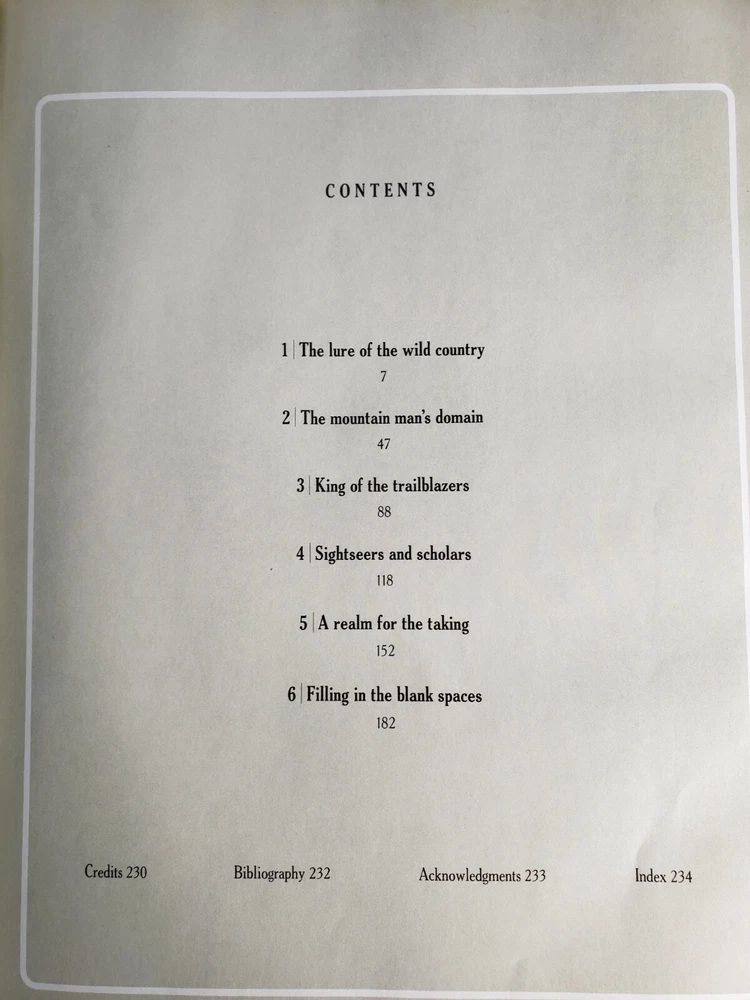 CONTENTS

1 | The lure of the wild country
7

2 | The mountain man's domain
47

3 | King of the trailblazers
88

4 | Sightseers and scholars
118

5 | A realm for the taking
152

6 | Filling in the blank spaces
182

Credits 230 Bibliography 232 Acknowledgments 233 Index 234